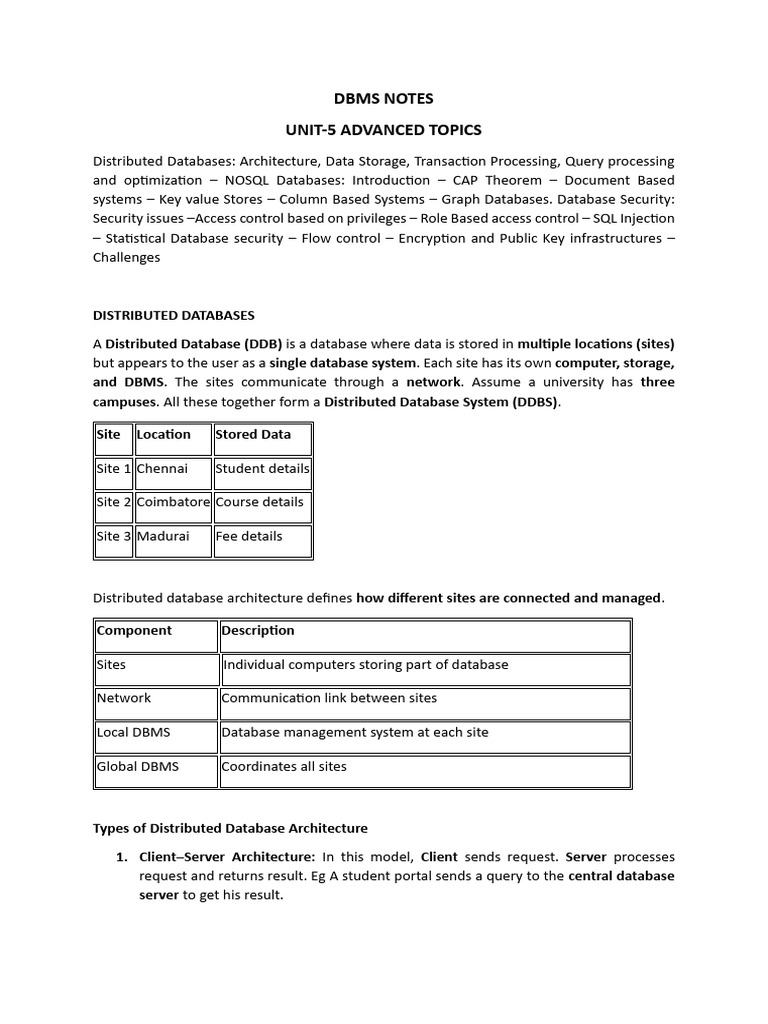 DBMS NOTES

UNIT-5 ADVANCED TOPICS

Distributed Databases: Architecture, Data Storage, Transaction Processing, Query processing and optimization – NOSQL Databases: Introduction – CAP Theorem – Document Based systems – Key value Stores – Column Based Systems – Graph Databases. Database Security: Security issues –Access control based on privileges – Role Based access control – SQL Injection – Statistical Database security – Flow control – Encryption and Public Key infrastructures – Challenges

DISTRIBUTED DATABASES

A Distributed Database (DDB) is a database where data is stored in multiple locations (sites) but appears to the user as a single database system. Each site has its own computer, storage, and DBMS. The sites communicate through a network. Assume a university has three campuses. All these together form a Distributed Database System (DDBS).

| Site | Location | Stored Data |
|---|---|---|
| Site 1 | Chennai | Student details |
| Site 2 | Coimbatore | Course details |
| Site 3 | Madurai | Fee details |

Distributed database architecture defines how different sites are connected and managed.

| Component | Description |
|---|---|
| Sites | Individual computers storing part of database |
| Network | Communication link between sites |
| Local DBMS | Database management system at each site |
| Global DBMS | Coordinates all sites |

Types of Distributed Database Architecture

1. Client–Server Architecture: In this model, Client sends request. Server processes request and returns result. Eg A student portal sends a query to the central database server to get his result.